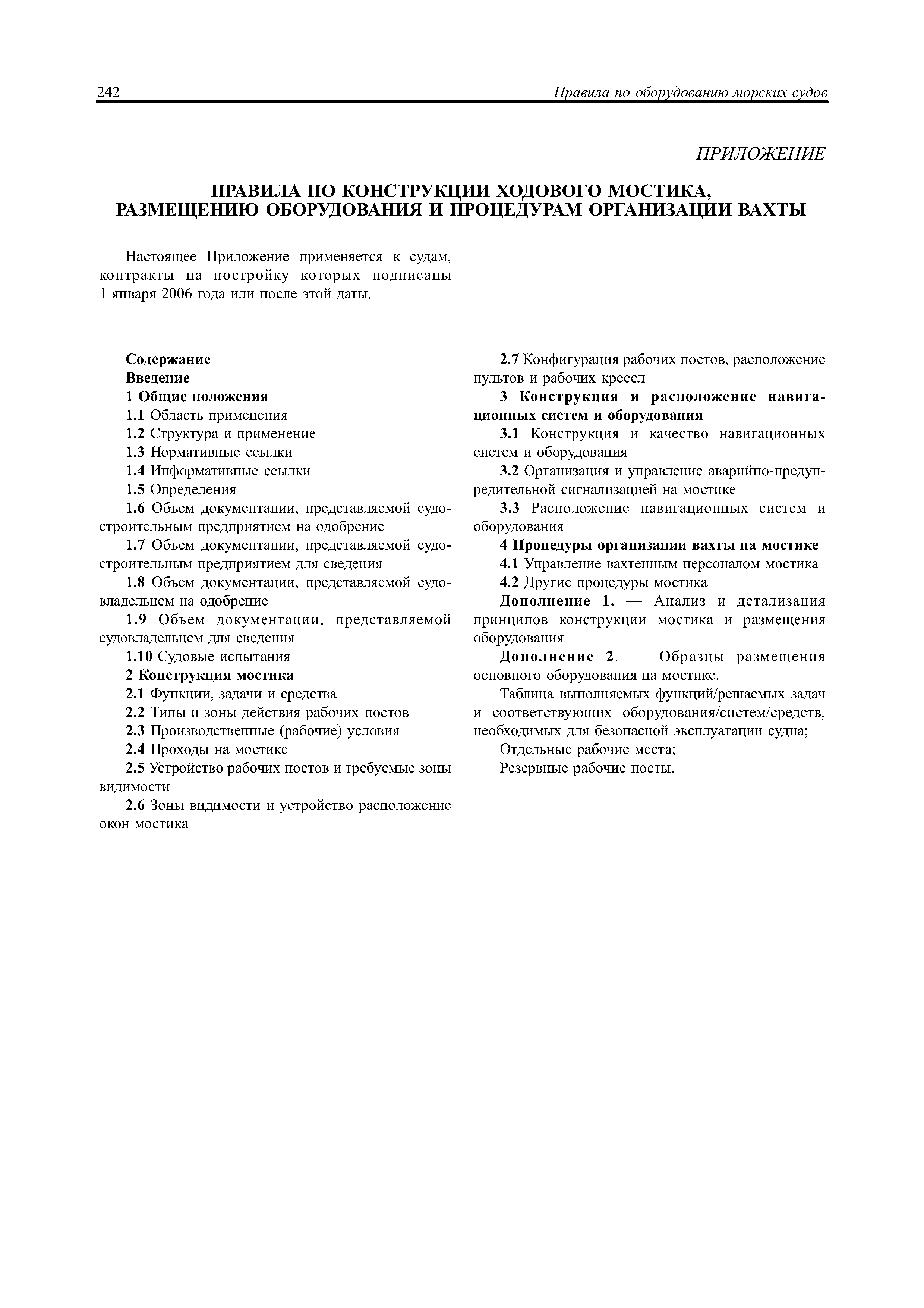 242 Правила по оборудованию морских судов

ПРИЛОЖЕНИЕ

ПРАВИЛА ПО КОНСТРУКЦИИ ХОДОВОГО МОСТИКА, РАЗМЕЩЕНИЮ ОБОРУДОВАНИЯ И ПРОЦЕДУРАМ ОРГАНИЗАЦИИ ВАХТЫ

Настоящее Приложение применяется к судам, контракты на постройку которых подписаны 1 января 2006 года или после этой даты.

Содержание
Введение
1 Общие положения
1.1 Область применения
1.2 Структура и применение
1.3 Нормативные ссылки
1.4 Информативные ссылки
1.5 Определения
1.6 Объем документации, представляемой судостроительным предприятием на одобрение
1.7 Объем документации, представляемой судостроительным предприятием для сведения
1.8 Объем документации, представляемой судовладельцем на одобрение
1.9 Объем документации, представляемой судовладельцем для сведения
1.10 Судовые испытания
2 Конструкция мостика
2.1 Функции, задачи и средства
2.2 Типы и зоны действия рабочих постов
2.3 Производственные (рабочие) условия
2.4 Проходы на мостике
2.5 Устройство рабочих постов и требуемые зоны видимости
2.6 Зоны видимости и устройство расположение окон мостика
2.7 Конфигурация рабочих постов, расположение пультов и рабочих кресел
3 Конструкция и расположение навигационных систем и оборудования
3.1 Конструкция и качество навигационных систем и оборудования
3.2 Организация и управление аварийно-предупредительной сигнализацией на мостике
3.3 Расположение навигационных систем и оборудования
4 Процедуры организации вахты на мостике
4.1 Управление вахтенным персоналом мостика
4.2 Другие процедуры мостика
Дополнение 1. — Анализ и детализация принципов конструкции мостика и размещения оборудования
Дополнение 2. — Образцы размещения основного оборудования на мостике.
Таблица выполняемых функций/решаемых задач и соответствующих оборудования/систем/средств, необходимых для безопасной эксплуатации судна;
Отдельные рабочие места;
Резервные рабочие посты.